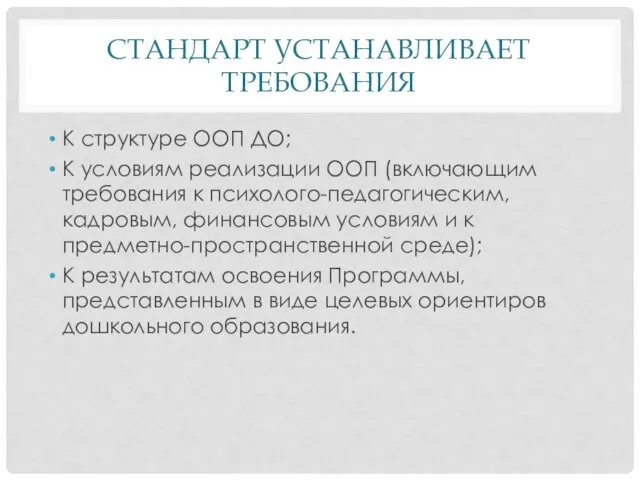 СТАНДАРТ УСТАНАВЛИВАЕТ ТРЕБОВАНИЯ

• К структуре ООП ДО;
• К условиям реализации ООП (включающим требования к психолого-педагогическим, кадровым, финансовым условиям и к предметно-пространственной среде);
• К результатам освоения Программы, представленным в виде целевых ориентиров дошкольного образования.